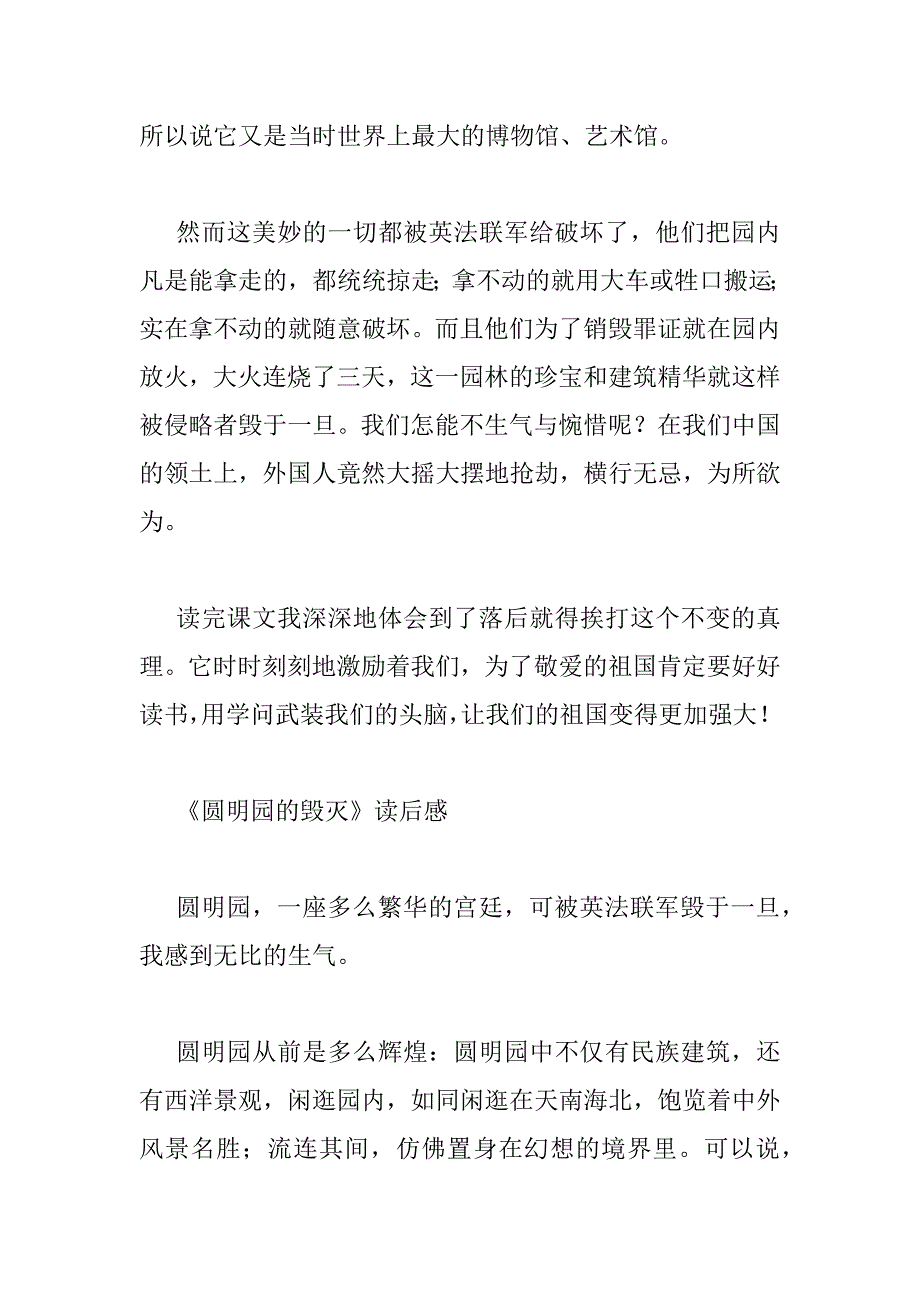 所以说它又是当时世界上最大的博物馆、艺术馆。

然而这美妙的一切都被英法联军给破坏了，他们把园内凡是能拿走的，都统统掠走；拿不动的就用大车或牲口搬运；实在拿不动的就随意破坏。而且他们为了销毁罪证就在园内放火，大火连烧了三天，这一园林的珍宝和建筑精华就这样被侵略者毁于一旦。我们怎能不生气与惋惜呢？在我们中国的领土上，外国人竟然大摇大摆地抢劫，横行无忌，为所欲为。

读完课文我深深地体会到了落后就得挨打这个不变的真理。它时时刻刻地激励着我们，为了敬爱的祖国肯定要好好读书，用学问武装我们的头脑，让我们的祖国变得更加强大！

《圆明园的毁灭》读后感

圆明园，一座多么繁华的宫廷，可被英法联军毁于一旦，我感到无比的生气。

圆明园从前是多么辉煌：圆明园中不仅有民族建筑，还有西洋景观，闲逛园内，如同闲逛在天南海北，饱览着中外风景名胜；流连其间，仿佛置身在幻想的境界里。可以说，